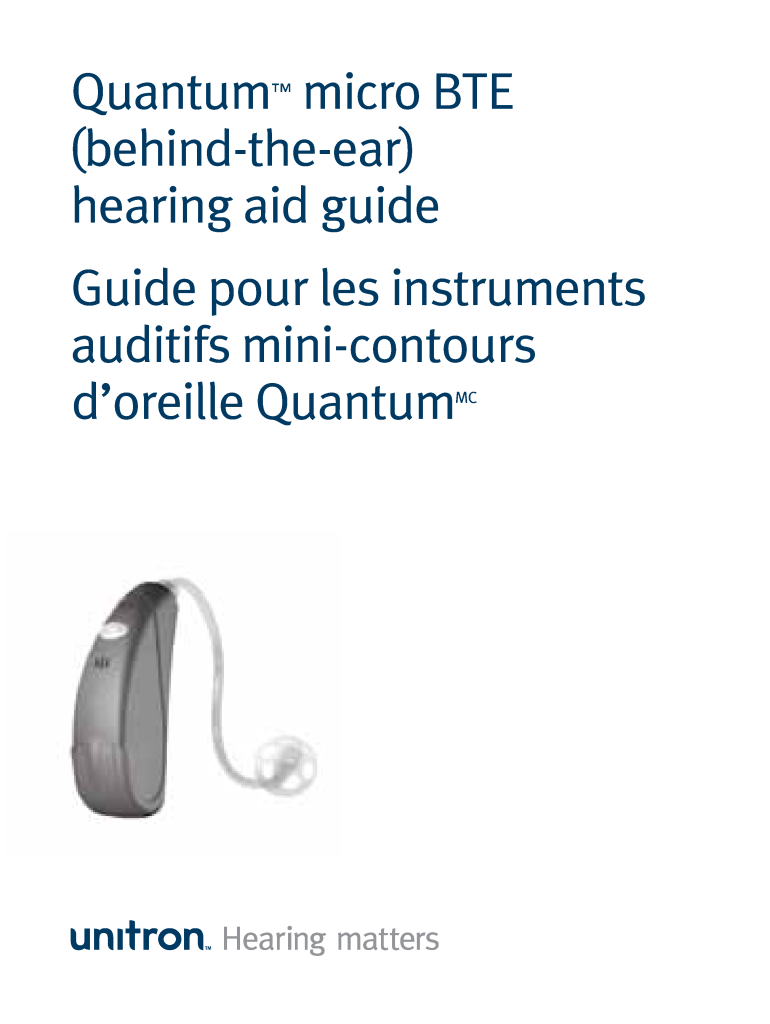 Quantum™ micro BTE
(behind-the-ear)
hearing aid guide

Guide pour les instruments auditifs mini-contours d'oreille Quantum$^{MC}$

unitron™ Hearing matters